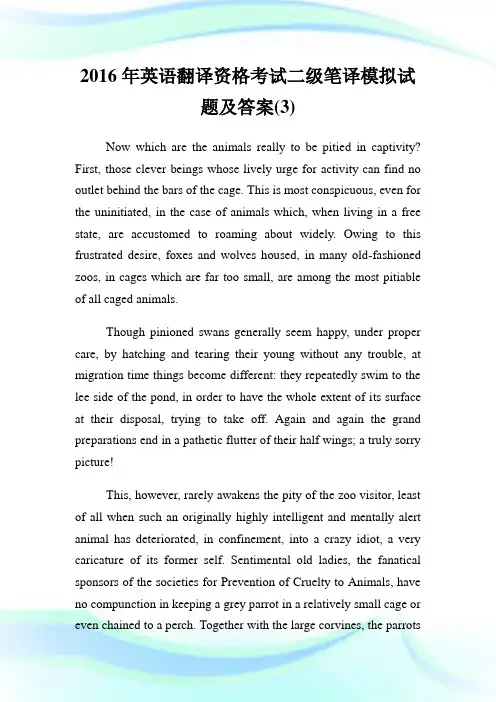 2016 年英语翻译资格考试二级笔译模拟试题及答案(3)

Now which are the animals really to be pitied in captivity? First, those clever beings whose lively urge for activity can find no outlet behind the bars of the cage. This is most conspicuous, even for the uninitiated, in the case of animals which, when living in a free state, are accustomed to roaming about widely. Owing to this frustrated desire, foxes and wolves housed, in many old-fashioned zoos, in cages which are far too small, are among the most pitiable of all caged animals.

Though pinioned swans generally seem happy, under proper care, by hatching and tearing their young without any trouble, at migration time things become different: they repeatedly swim to the lee side of the pond, in order to have the whole extent of its surface at their disposal, trying to take off. Again and again the grand preparations end in a pathetic flutter of their half wings; a truly sorry picture!

This, however, rarely awakens the pity of the zoo visitor, least of all when such an originally highly intelligent and mentally alert animal has deteriorated, in confinement, into a crazy idiot, a very caricature of its former self. Sentimental old ladies, the fanatical sponsors of the societies for Prevention of Cruelty to Animals, have no compunction in keeping a grey parrot in a relatively small cage or even chained to a perch. Together with the large corvines, the parrots